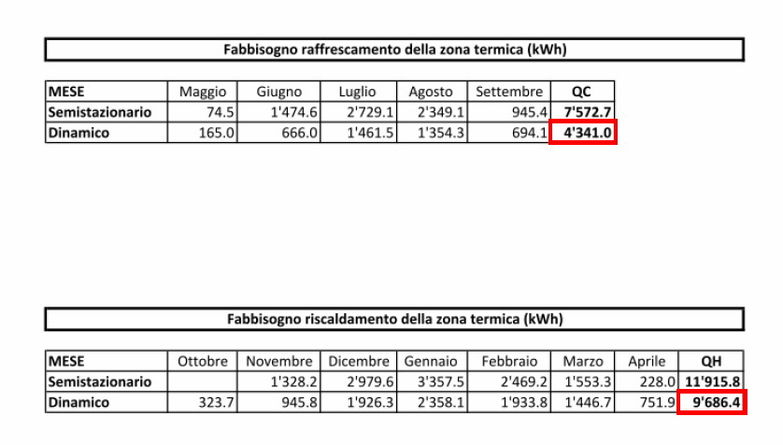 Fabbisogno raffrescamento della zona termica (kWh)

| MESE | Maggio | Giugno | Luglio | Agosto | Settembre | QC |
|---|---|---|---|---|---|---|
| Semistazionario | 74.5 | 1'474.6 | 2'729.1 | 2'349.1 | 945.4 | 7'572.7 |
| Dinamico | 165.0 | 666.0 | 1'461.5 | 1'354.3 | 694.1 | 4'341.0 |

Fabbisogno riscaldamento della zona termica (kWh)

| MESE | Ottobre | Novembre | Dicembre | Gennaio | Febbraio | Marzo | Aprile | QH |
|---|---|---|---|---|---|---|---|---|
| Semistazionario | | 1'328.2 | 2'979.6 | 3'357.5 | 2'469.2 | 1'553.3 | 228.0 | 11'915.8 |
| Dinamico | 323.7 | 945.8 | 1'926.3 | 2'358.1 | 1'933.8 | 1'446.7 | 751.9 | 9'686.4 |